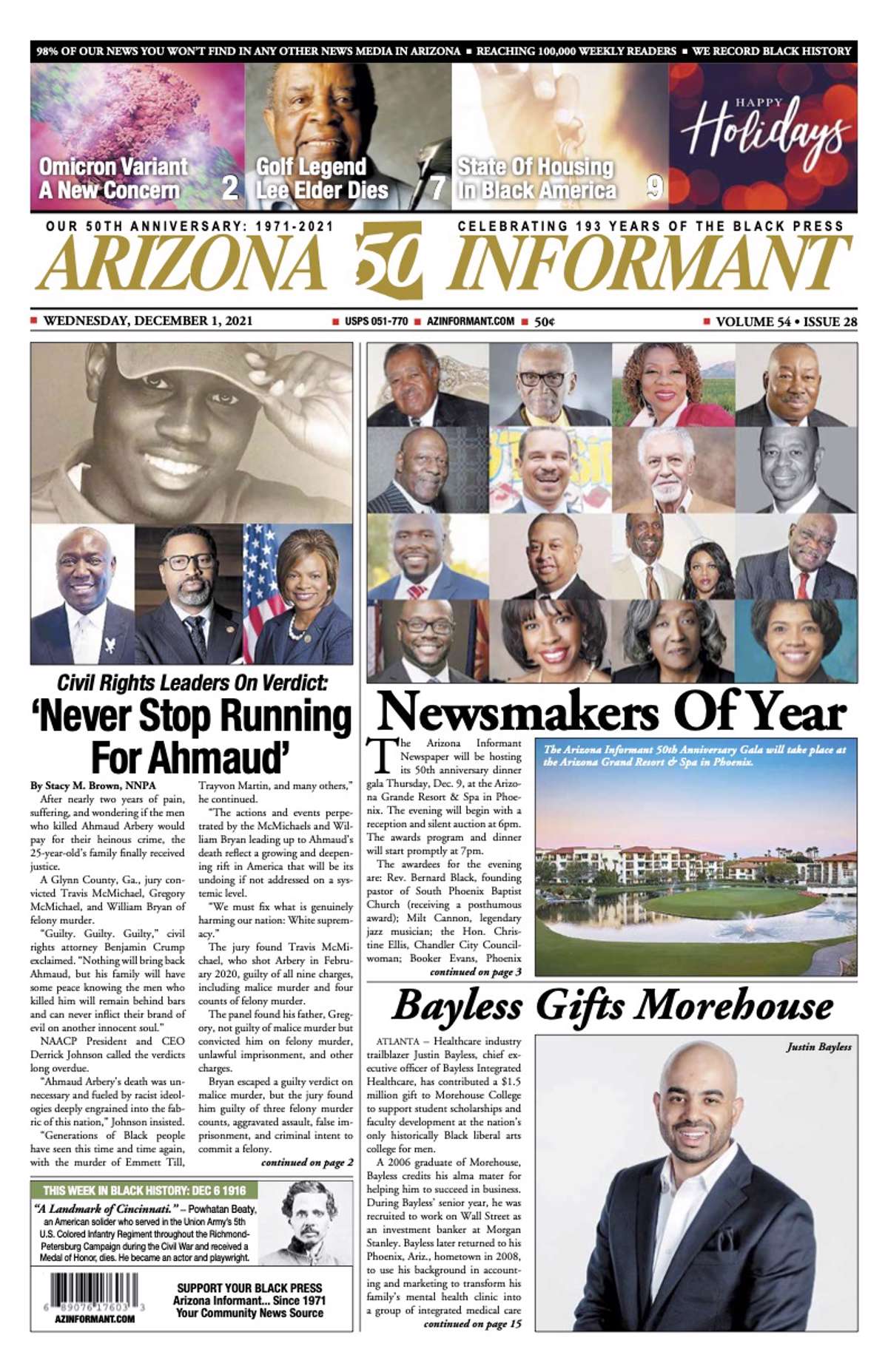 98% OF OUR NEWS YOU WON'T FIND IN ANY OTHER NEWS MEDIA IN ARIZONA ■ REACHING 100,000 WEEKLY READERS ■ WE RECORD BLACK HISTORY

Omicron Variant A New Concern 2

Golf Legend Lee Elder Dies 7

State Of Housing In Black America 9

HAPPY Holidays

OUR 50TH ANNIVERSARY: 1971-2021

CELEBRATING 193 YEARS OF THE BLACK PRESS

ARIZONA 50 INFORMANT

■ WEDNESDAY, DECEMBER 1, 2021 ■ USPS 051-770 ■ AZINFORMANT.COM ■ 50¢ ■ VOLUME 54 • ISSUE 28

Civil Rights Leaders On Verdict:

'Never Stop Running For Ahmaud'

By Stacy M. Brown, NNPA

After nearly two years of pain, suffering, and wondering if the men who killed Ahmaud Arbery would pay for their heinous crime, the 25-year-old's family finally received justice.

A Glynn County, Ga., jury convicted Travis McMichael, Gregory McMichael, and William Bryan of felony murder.

"Guilty. Guilty. Guilty," civil rights attorney Benjamin Crump exclaimed. "Nothing will bring back Ahmaud, but his family will have some peace knowing the men who killed him will remain behind bars and can never inflict their brand of evil on another innocent soul."

NAACP President and CEO Derrick Johnson called the verdicts long overdue.

"Ahmaud Arbery's death was unnecessary and fueled by racist ideologies deeply engrained into the fabric of this nation," Johnson insisted.

"Generations of Black people have seen this time and time again, with the murder of Emmett Till, Trayvon Martin, and many others," he continued.

"The actions and events perpetrated by the McMichaels and William Bryan leading up to Ahmaud's death reflect a growing and deepening rift in America that will be its undoing if not addressed on a systemic level.

"We must fix what is genuinely harming our nation: White supremacy."

The jury found Travis McMichael, who shot Arbery in February 2020, guilty of all nine charges, including malice murder and four counts of felony murder.

The panel found his father, Gregory, not guilty of malice murder but convicted him on felony murder, unlawful imprisonment, and other charges.

Bryan escaped a guilty verdict on malice murder, but the jury found him guilty of three felony murder counts, aggravated assault, false imprisonment, and criminal intent to commit a felony.

continued on page 2

THIS WEEK IN BLACK HISTORY: DEC 6 1916

"A Landmark of Cincinnati." – Powhatan Beaty, an American solider who served in the Union Army's 5th U.S. Colored Infantry Regiment throughout the Richmond-Petersburg Campaign during the Civil War and received a Medal of Honor, dies. He became an actor and playwright.

6 89076 17603 3
AZINFORMANT.COM

SUPPORT YOUR BLACK PRESS
Arizona Informant... Since 1971
Your Community News Source

Newsmakers Of Year

The Arizona Informant Newspaper will be hosting its 50th anniversary dinner gala Thursday, Dec. 9, at the Arizona Grande Resort & Spa in Phoenix. The evening will begin with a reception and silent auction at 6pm. The awards program and dinner will start promptly at 7pm.

The awardees for the evening are: Rev. Bernard Black, founding pastor of South Phoenix Baptist Church (receiving a posthumous award); Milt Cannon, legendary jazz musician; the Hon. Christine Ellis, Chandler City Councilwoman; Booker Evans, Phoenix

continued on page 3

The Arizona Informant 50th Anniversary Gala will take place at the Arizona Grand Resort & Spa in Phoenix.

Bayless Gifts Morehouse

ATLANTA – Healthcare industry trailblazer Justin Bayless, chief executive officer of Bayless Integrated Healthcare, has contributed a $1.5 million gift to Morehouse College to support student scholarships and faculty development at the nation's only historically Black liberal arts college for men.

A 2006 graduate of Morehouse, Bayless credits his alma mater for helping him to succeed in business. During Bayless' senior year, he was recruited to work on Wall Street as an investment banker at Morgan Stanley. Bayless later returned to his Phoenix, Ariz., hometown in 2008, to use his background in accounting and marketing to transform his family's mental health clinic into a group of integrated medical care

continued on page 15

Justin Bayless